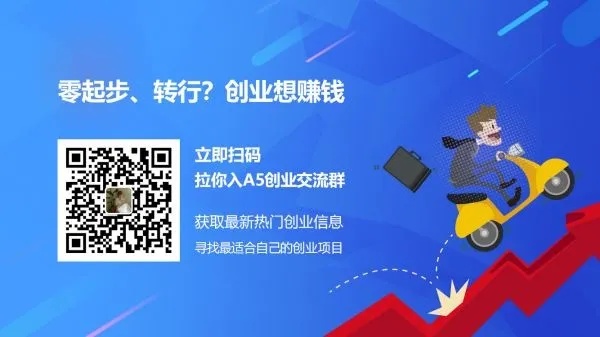 零起步、转行？创业想赚钱

立即扫码
拉你入A5创业交流群

获取最新热门创业信息
寻找最适合自己的创业项目